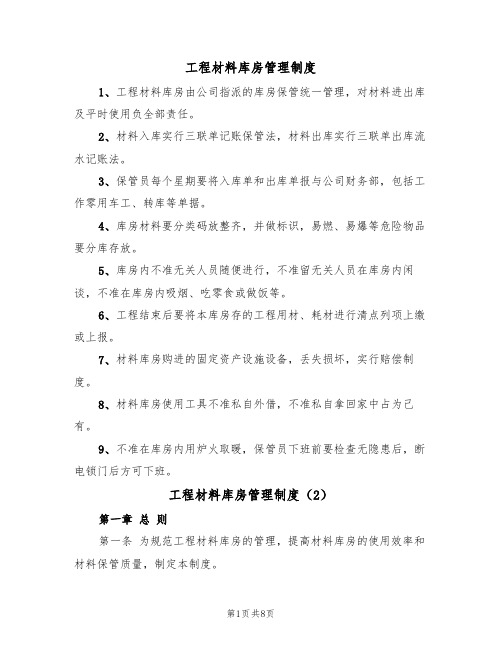 工程材料库房管理制度

1、工程材料库房由公司指派的库房保管统一管理，对材料进出库及平时使用负全部责任。

2、材料入库实行三联单记账保管法，材料出库实行三联单出库流水记账法。

3、保管员每个星期要将入库单和出库单报与公司财务部，包括工作零用车工、转库等单据。

4、库房材料要分类码放整齐，并做标识，易燃、易爆等危险物品要分库存放。

5、库房内不准无关人员随便进行，不准留无关人员在库房内闲谈，不准在库房内吸烟、吃零食或做饭等。

6、工程结束后要将本库房存的工程用材、耗材进行清点列项上缴或上报。

7、材料库房购进的固定资产设施设备，丢失损坏，实行赔偿制度。

8、材料库房使用工具不准私自外借，不准私自拿回家中占为己有。

9、不准在库房内用炉火取暖，保管员下班前要检查无隐患后，断电锁门后方可下班。

工程材料库房管理制度（2）

第一章 总 则

第一条 为规范工程材料库房的管理，提高材料库房的使用效率和材料保管质量，制定本制度。

第1页 共8页